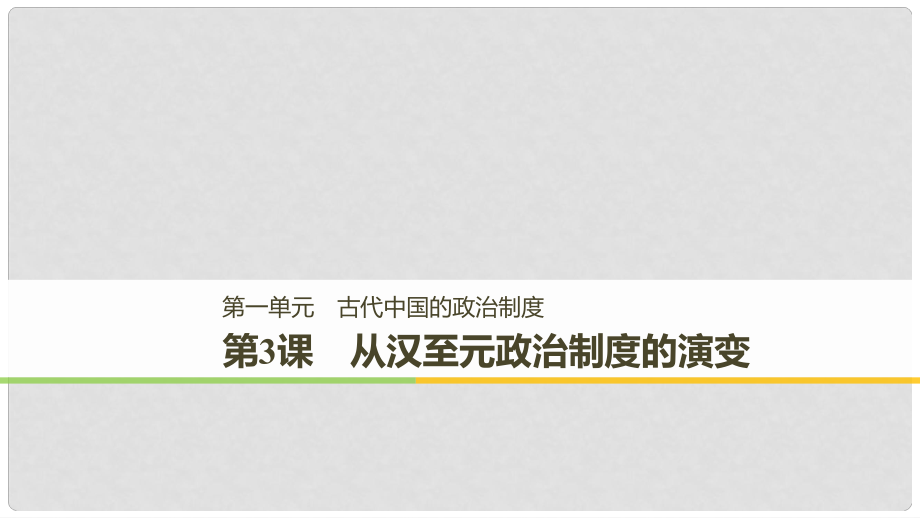 第一单元　古代中国的政治制度

第3课　从汉至元政治制度的演变